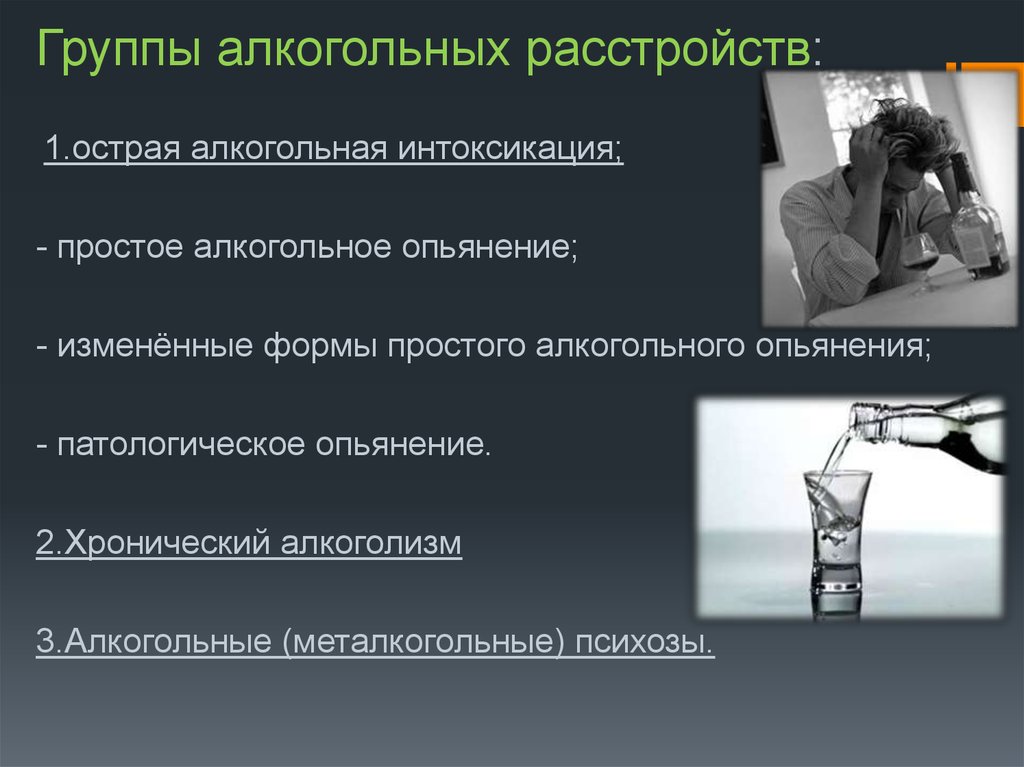 Группы алкогольных расстройств:

1.острая алкогольная интоксикация;

- простое алкогольное опьянение;

- изменённые формы простого алкогольного опьянения;

- патологическое опьянение.

2.Хронический алкоголизм

3.Алкогольные (металкогольные) психозы.